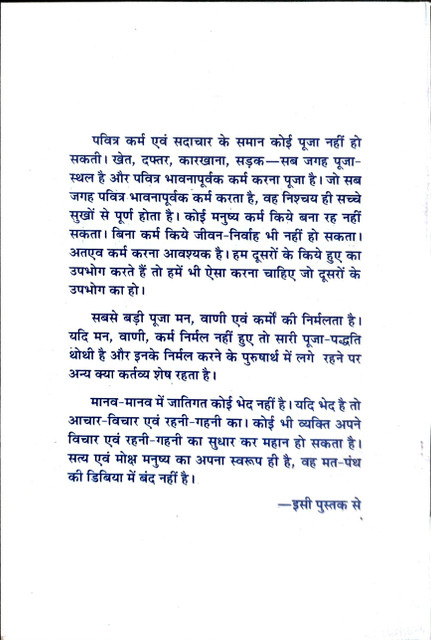 पवित्र कर्म एवं सदाचार के समान कोई पूजा नहीं हो सकती। खेत, दफ्तर, कारखाना, सड़क—सब जगह पूजा-स्थल है और पवित्र भावनापूर्वक कर्म करना पूजा है। जो सब जगह पवित्र भावनापूर्वक कर्म करता है, वह निश्चय ही सच्चे सुखों से पूर्ण होता है। कोई मनुष्य कर्म किये बना रह नहीं सकता। बिना कर्म किये जीवन-निर्वाह भी नहीं हो सकता। अतएव कर्म करना आवश्यक है। हम दूसरों के किये हुए का उपभोग करते हैं तो हमें भी ऐसा करना चाहिए जो दूसरों के उपभोग का हो।

सबसे बड़ी पूजा मन, वाणी एवं कर्मों की निर्मलता है। यदि मन, वाणी, कर्म निर्मल नहीं हुए तो सारी पूजा-पद्धति थोथी है और इनके निर्मल करने के पुरुषार्थ में लगे रहने पर अन्य क्या कर्तव्य शेष रहता है।

मानव-मानव में जातिगत कोई भेद नहीं है। यदि भेद है तो आचार-विचार एवं रहनी-गहनी का। कोई भी व्यक्ति अपने विचार एवं रहनी-गहनी का सुधार कर महान हो सकता है। सत्य एवं मोक्ष मनुष्य का अपना स्वरूप ही है, वह मत-पंथ की डिबिया में बंद नहीं है।

—इसी पुस्तक से